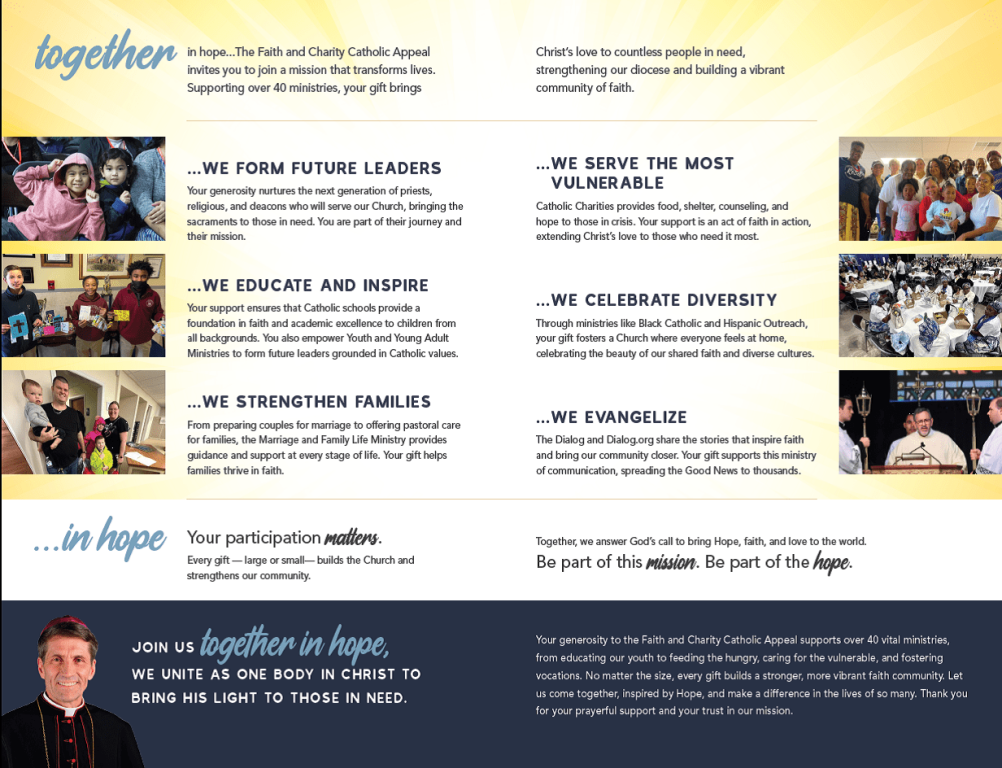 together

in hope...The Faith and Charity Catholic Appeal invites you to join a mission that transforms lives. Supporting over 40 ministries, your gift brings

Christ's love to countless people in need, strengthening our diocese and building a vibrant community of faith.

...WE FORM FUTURE LEADERS

Your generosity nurtures the next generation of priests, religious, and deacons who will serve our Church, bringing the sacraments to those in need. You are part of their journey and their mission.

...WE EDUCATE AND INSPIRE

Your support ensures that Catholic schools provide a foundation in faith and academic excellence to children from all backgrounds. You also empower Youth and Young Adult Ministries to form future leaders grounded in Catholic values.

...WE STRENGTHEN FAMILIES

From preparing couples for marriage to offering pastoral care for families, the Marriage and Family Life Ministry provides guidance and support at every stage of life. Your gift helps families thrive in faith.

...WE SERVE THE MOST VULNERABLE

Catholic Charities provides food, shelter, counseling, and hope to those in crisis. Your support is an act of faith in action, extending Christ's love to those who need it most.

...WE CELEBRATE DIVERSITY

Through ministries like Black Catholic and Hispanic Outreach, your gift fosters a Church where everyone feels at home, celebrating the beauty of our shared faith and diverse cultures.

...WE EVANGELIZE

The Dialog and Dialog.org share the stories that inspire faith and bring our community closer. Your gift supports this ministry of communication, spreading the Good News to thousands.

...in hope

Your participation matters.

Every gift — large or small— builds the Church and strengthens our community.

Together, we answer God's call to bring Hope, faith, and love to the world.

Be part of this mission. Be part of the hope.

JOIN US together in hope,
WE UNITE AS ONE BODY IN CHRIST TO BRING HIS LIGHT TO THOSE IN NEED.

Your generosity to the Faith and Charity Catholic Appeal supports over 40 vital ministries, from educating our youth to feeding the hungry, caring for the vulnerable, and fostering vocations. No matter the size, every gift builds a stronger, more vibrant faith community. Let us come together, inspired by Hope, and make a difference in the lives of so many. Thank you for your prayerful support and your trust in our mission.